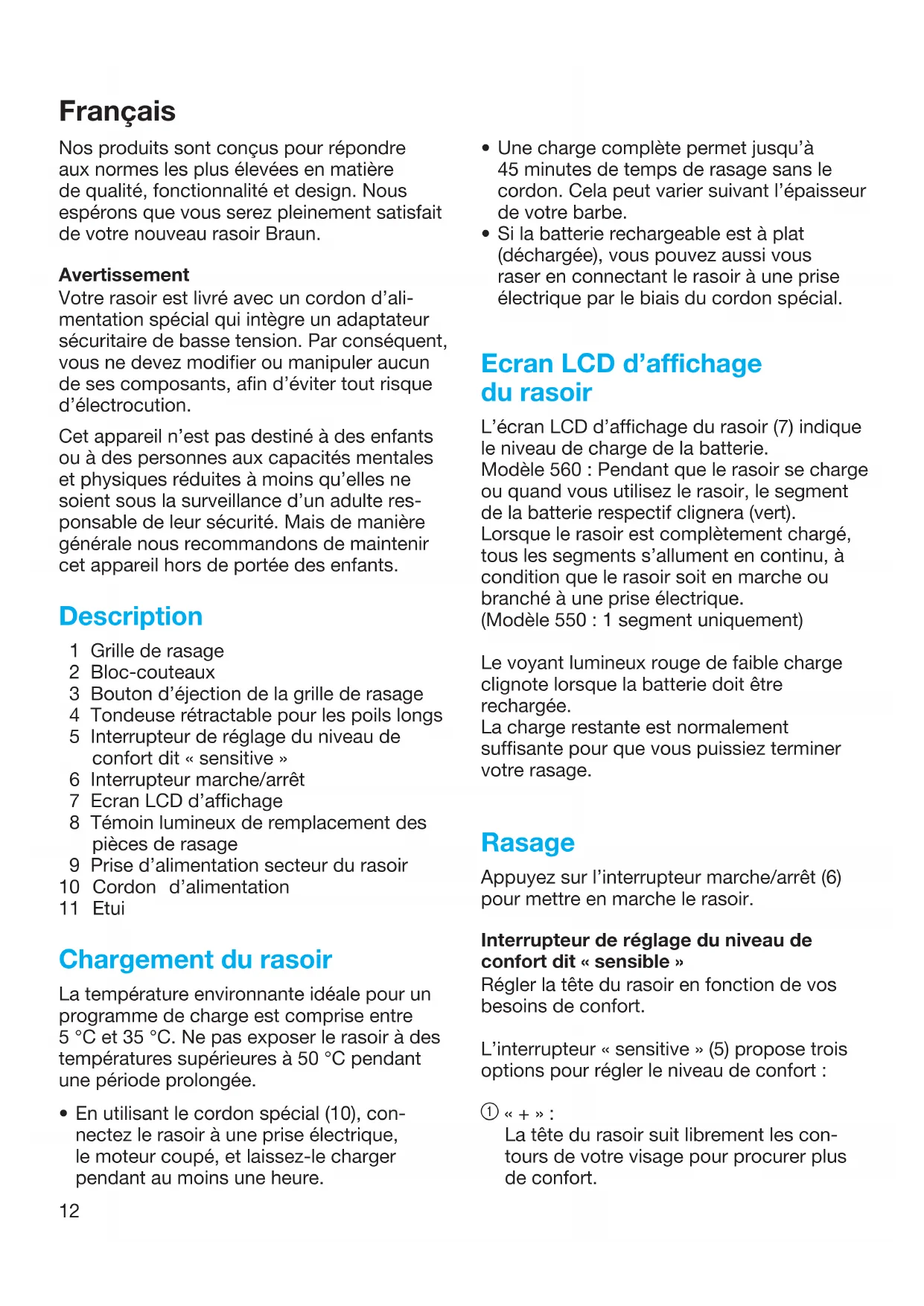 Français

Nos produits sont conçus pour répondre aux normes les plus élevées en matière de qualité, fonctionnalité et design. Nous espérons que vous serez pleinement satisfait de votre nouveau rasoir Braun.

Avertissement
Votre rasoir est livré avec un cordon d'alimentation spécial qui intègre un adaptateur sécuritaire de basse tension. Par conséquent, vous ne devez modifier ou manipuler aucun de ses composants, afin d'éviter tout risque d'électrocution.

Cet appareil n'est pas destiné à des enfants ou à des personnes aux capacités mentales et physiques réduites à moins qu'elles ne soient sous la surveillance d'un adulte responsable de leur sécurité. Mais de manière générale nous recommandons de maintenir cet appareil hors de portée des enfants.

Description
1 Grille de rasage
2 Bloc-couteaux
3 Bouton d'éjection de la grille de rasage
4 Tondeuse rétractable pour les poils longs
5 Interrupteur de réglage du niveau de confort dit « sensitive »
6 Interrupteur marche/arrêt
7 Ecran LCD d'affichage
8 Témoin lumineux de remplacement des pièces de rasage
9 Prise d'alimentation secteur du rasoir
10 Cordon d'alimentation
11 Etui

Chargement du rasoir
La température environnante idéale pour un programme de charge est comprise entre 5 °C et 35 °C. Ne pas exposer le rasoir à des températures supérieures à 50 °C pendant une période prolongée.

• En utilisant le cordon spécial (10), connectez le rasoir à une prise électrique, le moteur coupé, et laissez-le charger pendant au moins une heure.

12

• Une charge complète permet jusqu'à 45 minutes de temps de rasage sans le cordon. Cela peut varier suivant l'épaisseur de votre barbe.
• Si la batterie rechargeable est à plat (déchargée), vous pouvez aussi vous raser en connectant le rasoir à une prise électrique par le biais du cordon spécial.

Ecran LCD d'affichage du rasoir
L'écran LCD d'affichage du rasoir (7) indique le niveau de charge de la batterie.
Modèle 560 : Pendant que le rasoir se charge ou quand vous utilisez le rasoir, le segment de la batterie respectif clignera (vert).
Lorsque le rasoir est complètement chargé, tous les segments s'allument en continu, à condition que le rasoir soit en marche ou branché à une prise électrique.
(Modèle 550 : 1 segment uniquement)

Le voyant lumineux rouge de faible charge clignote lorsque la batterie doit être rechargée.
La charge restante est normalement suffisante pour que vous puissiez terminer votre rasage.

Rasage
Appuyez sur l'interrupteur marche/arrêt (6) pour mettre en marche le rasoir.

Interrupteur de réglage du niveau de confort dit « sensible »
Régler la tête du rasoir en fonction de vos besoins de confort.

L'interrupteur « sensitive » (5) propose trois options pour régler le niveau de confort :

① « + » :
La tête du rasoir suit librement les contours de votre visage pour procurer plus de confort.